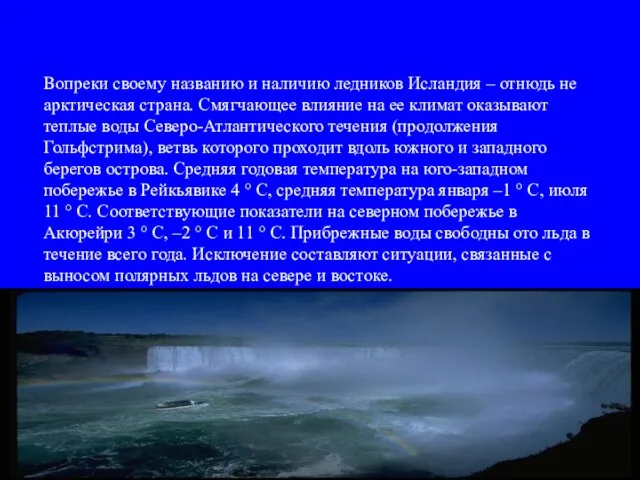 Вопреки своему названию и наличию ледников Исландия – отнюдь не арктическая страна. Смягчающее влияние на ее климат оказывают теплые воды Северо-Атлантического течения (продолжения Гольфстрима), ветвь которого проходит вдоль южного и западного берегов острова. Средняя годовая температура на юго-западном побережье в Рейкьявике 4 ° С, средняя температура января –1 ° С, июля 11 ° С. Соответствующие показатели на северном побережье в Акюрейри 3 ° С, –2 ° С и 11 ° С. Прибрежные воды свободны ото льда в течение всего года. Исключение составляют ситуации, связанные с выносом полярных льдов на севере и востоке.